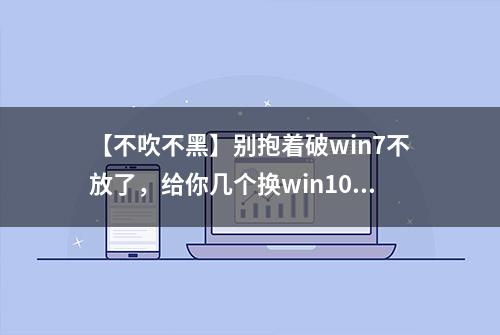 【不吹不黑】别抱着破win7不放了，给你几个换win10...